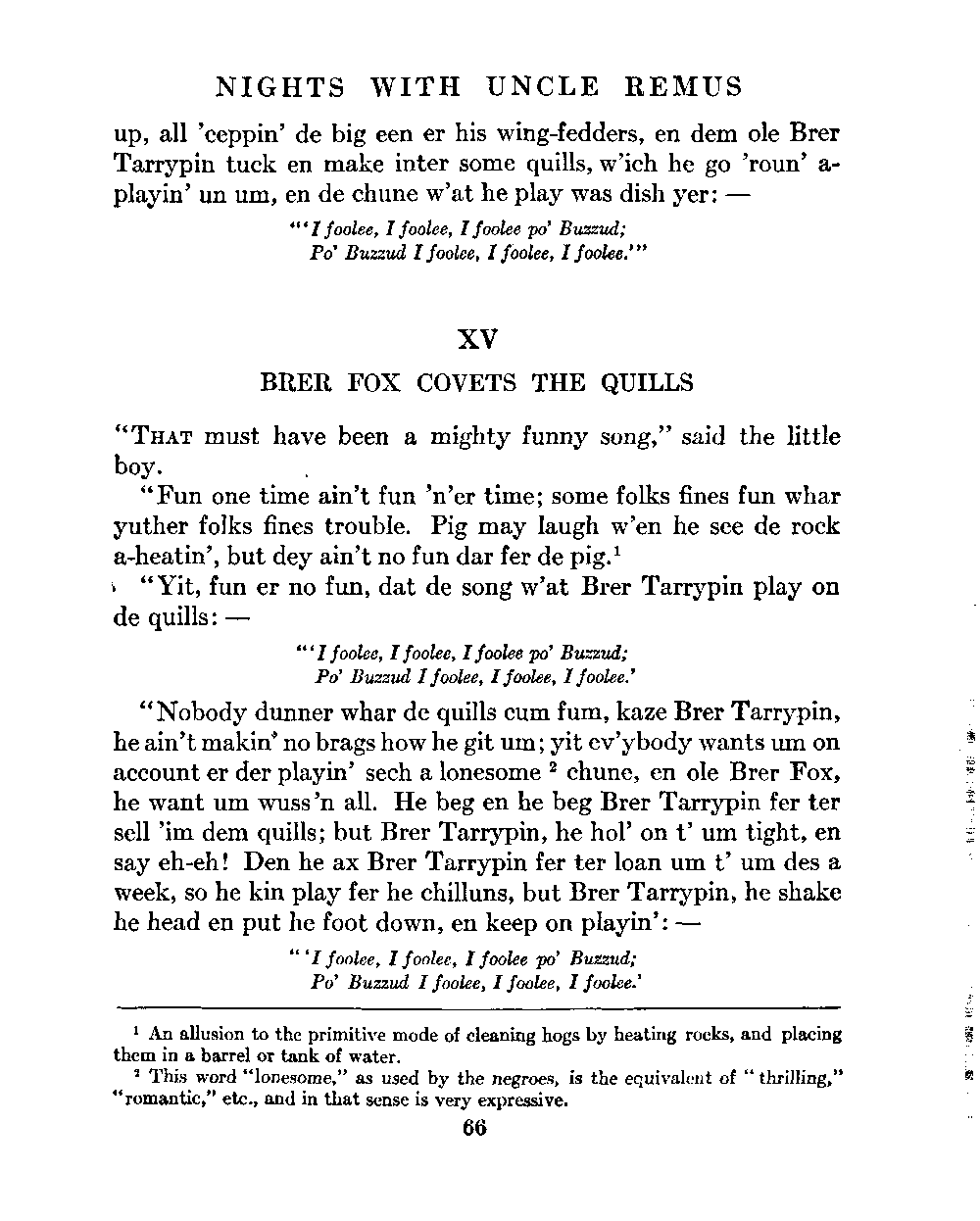 NIGHTS WITH UNCLE REMUS

up, all 'ceppin' de big een er his wing-fedders, en dem ole Brer Tarrypin tuck en make inter some quills, w'ich he go 'roun' a-playin' un um, en de chune w'at he play was dish yer: —

"'I foolee, I foolee, I foolee po' Buzzud;
Po' Buzzud I foolee, I foolee, I foolee.'"

XV

BRER FOX COVETS THE QUILLS

"THAT must have been a mighty funny song," said the little boy.

"Fun one time ain't fun 'n'er time; some folks fines fun whar yuther folks fines trouble. Pig may laugh w'en he see de rock a-heatin', but dey ain't no fun dar fer de pig.$^1$

"Yit, fun er no fun, dat de song w'at Brer Tarrypin play on de quills: —

"'I foolee, I foolee, I foolee po' Buzzud;
Po' Buzzud I foolee, I foolee, I foolee.'

"Nobody dunner whar de quills cum fum, kaze Brer Tarrypin, he ain't makin' no brags how he git um; yit ev'ybody wants um on account er der playin' sech a lonesome $^2$ chune, en ole Brer Fox, he want um wuss'n all. He beg en he beg Brer Tarrypin fer ter sell 'im dem quills; but Brer Tarrypin, he hol' on t' um tight, en say eh-eh! Den he ax Brer Tarrypin fer ter loan um t' um des a week, so he kin play fer he chilluns, but Brer Tarrypin, he shake he head en put he foot down, en keep on playin': —

"'I foolee, I foolee, I foolee po' Buzzud;
Po' Buzzud I foolee, I foolee, I foolee.'

$^1$ An allusion to the primitive mode of cleaning hogs by heating rocks, and placing them in a barrel or tank of water.
$^2$ This word "lonesome," as used by the negroes, is the equivalent of "thrilling," "romantic," etc., and in that sense is very expressive.

66